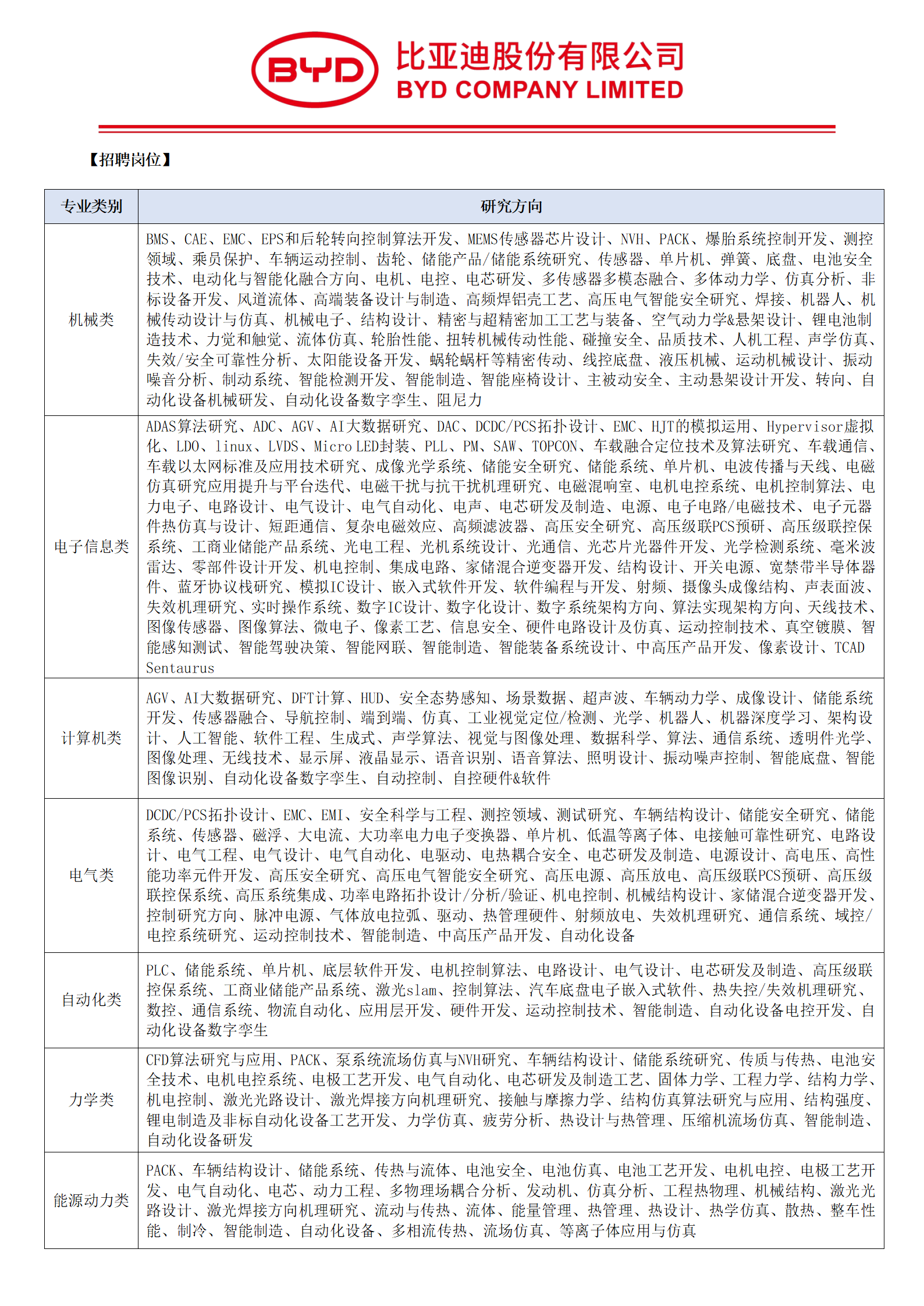 BYD 比亚迪股份有限公司
BYD COMPANY LIMITED

【招聘岗位】

| 专业类别 | 研究方向 |
|---|---|
| 机械类 | BMS、CAE、EMC、EPS和后轮转向控制算法开发、MEMS传感器芯片设计、NVH、PACK、爆胎系统控制开发、测控领域、乘员保护、车辆运动控制、齿轮、储能产品/储能系统研究、传感器、单片机、弹簧、底盘、电池安全技术、电动化与智能化融合方向、电机、电控、电芯研发、多传感器多模态融合、多体动力学、仿真分析、非标设备开发、风道流体、高端装备设计与制造、高频焊铝壳工艺、高压电气智能安全研究、焊接、机器人、机械传动设计与仿真、机械电子、结构设计、精密与超精密加工工艺与装备、空气动力学&悬架设计、锂电池制造技术、力觉和触觉、流体仿真、轮胎性能、扭转机械传动性能、碰撞安全、品质技术、人机工程、声学仿真、失效/安全可靠性分析、太阳能设备开发、蜗轮蜗杆等精密传动、线控底盘、液压机械、运动机械设计、振动噪音分析、制动系统、智能检测开发、智能制造、智能座椅设计、主被动安全、主动悬架设计开发、转向、自动化设备机械研发、自动化设备数字孪生、阻尼力 |
| 电子信息类 | ADAS算法研究、ADC、AGV、AI大数据研究、DAC、DCDC/PCS拓扑设计、EMC、HJT的模拟运用、Hypervisor虚拟化、LDO、linux、LVDS、Micro LED封装、PLL、PM、SAW、TOPCON、车载融合定位技术及算法研究、车载通信、车载以太网标准及应用技术研究、成像光学系统、储能安全研究、储能系统、单片机、电波传播与天线、电磁仿真研究应用提升与平台迭代、电磁干扰与抗干扰机理研究、电磁混响室、电机电控系统、电机控制算法、电力电子、电路设计、电气设计、电气自动化、电声、电芯研发及制造、电源、电子电路/电磁技术、电子元器件热仿真与设计、短距通信、复杂电磁效应、高频滤波器、高压安全研究、高压级联PCS预研、高压级联控保系统、工商业储能产品系统、光电工程、光机系统设计、光通信、光芯片光器件开发、光学检测系统、毫米波雷达、零部件设计开发、机电控制、集成电路、家储混合逆变器开发、结构设计、开关电源、宽禁带半导体器件、蓝牙协议栈研究、模拟IC设计、嵌入式软件开发、软件编程与开发、射频、摄像头成像结构、声表面波、失效机理研究、实时操作系统、数字IC设计、数字化设计、数字系统架构方向、算法实现架构方向、天线技术、图像传感器、图像算法、微电子、像素工艺、信息安全、硬件电路设计及仿真、运动控制技术、真空镀膜、智能感知测试、智能驾驶决策、智能网联、智能制造、智能装备系统设计、中高压产品开发、像素设计、TCAD Sentaurus |
| 计算机类 | AGV、AI大数据研究、DFT计算、HUD、安全态势感知、场景数据、超声波、车辆动力学、成像设计、储能系统开发、传感器融合、导航控制、端到端、仿真、工业视觉定位/检测、光学、机器人、机器深度学习、架构设计、人工智能、软件工程、生成式、声学算法、视觉与图像处理、数据科学、算法、通信系统、透明件光学、图像处理、无线技术、显示屏、液晶显示、语音识别、语音算法、照明设计、振动噪声控制、智能底盘、智能图像识别、自动化设备数字孪生、自动控制、自控硬件&软件 |
| 电气类 | DCDC/PCS拓扑设计、EMC、EMI、安全科学与工程、测控领域、测试研究、车辆结构设计、储能安全研究、储能系统、传感器、磁浮、大电流、大功率电力电子变换器、单片机、低温等离子体、电接触可靠性研究、电路设计、电气工程、电气设计、电气自动化、电驱动、电热耦合安全、电芯研发及制造、电源设计、高电压、高性能功率元件开发、高压安全研究、高压电气智能安全研究、高压电源、高压放电、高压级联PCS预研、高压级联控保系统、高压系统集成、功率电路拓扑设计/分析/验证、机电控制、机械结构设计、家储混合逆变器开发、控制研究方向、脉冲电源、气体放电拉弧、驱动、热管理硬件、射频放电、失效机理研究、通信系统、域控/电控系统研究、运动控制技术、智能制造、中高压产品开发、自动化设备 |
| 自动化类 | PLC、储能系统、单片机、底层软件开发、电机控制算法、电路设计、电气设计、电芯研发及制造、高压级联控保系统、工商业储能产品系统、激光slam、控制算法、汽车底盘电子嵌入式软件、热失控/失效机理研究、数控、通信系统、物流自动化、应用层开发、硬件开发、运动控制技术、智能制造、自动化设备电控开发、自动化设备数字孪生 |
| 力学类 | CFD算法研究与应用、PACK、泵系统流场仿真与NVH研究、车辆结构设计、储能系统研究、传质与传热、电池安全技术、电机电控系统、电极工艺开发、电气自动化、电芯研发及制造工艺、固体力学、工程力学、结构力学、机电控制、激光光路设计、激光焊接方向机理研究、接触与摩擦力学、结构仿真算法研究与应用、结构强度、锂电制造及非标自动化设备工艺开发、力学仿真、疲劳分析、热设计与热管理、压缩机流场仿真、智能制造、自动化设备研发 |
| 能源动力类 | PACK、车辆结构设计、储能系统、传热与流体、电池安全、电池仿真、电池工艺开发、电机电控、电极工艺开发、电气自动化、电芯、动力工程、多物理场耦合分析、发动机、仿真分析、工程热物理、机械结构、激光光路设计、激光焊接方向机理研究、流动与传热、流体、能量管理、热管理、热设计、热学仿真、散热、整车性能、制冷、智能制造、自动化设备、多相流传热、流场仿真、等离子体应用与仿真 |